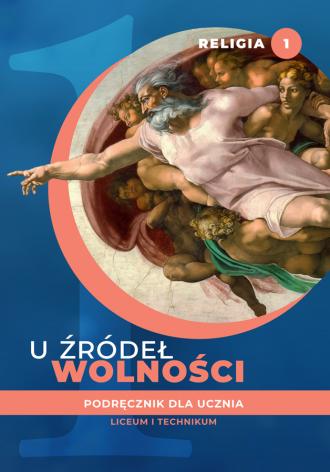 RELIGIA 1

U ŹRÓDEŁ
WOLNOŚCI

PODRĘCZNIK DLA UCZNIA

LICEUM I TECHNIKUM